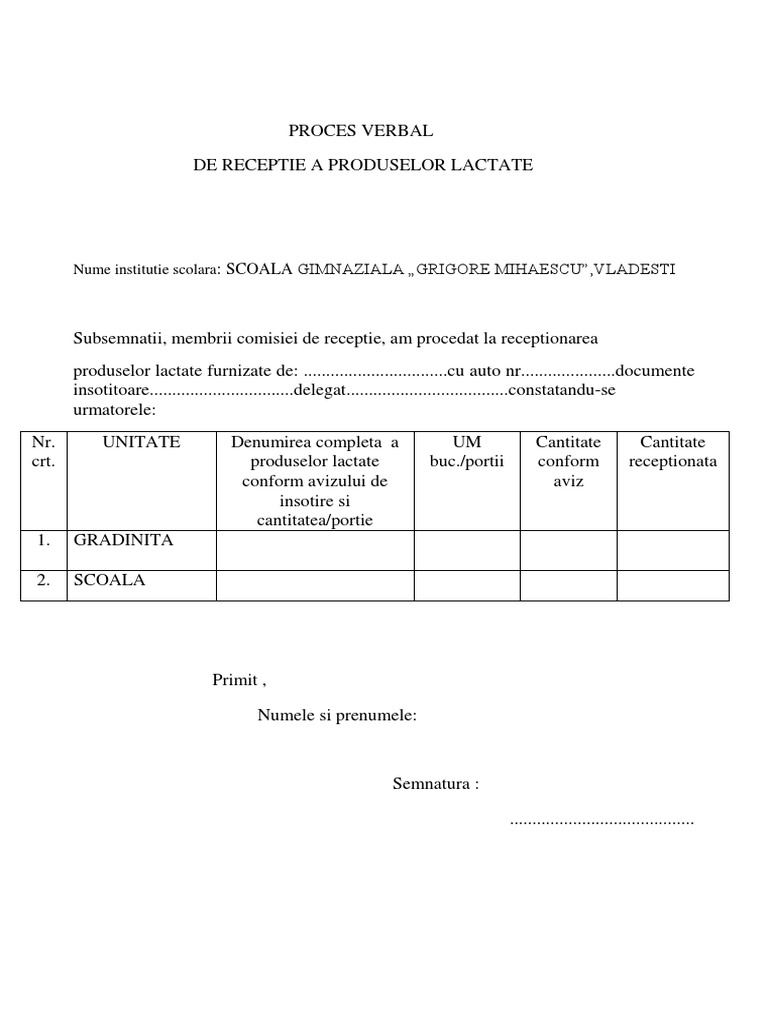 PROCES VERBAL

DE RECEPTIE A PRODUSELOR LACTATE

Nume institutie scolara: SCOALA GIMNAZIALA „GRIGORE MIHAESCU",VLADESTI

Subsemnatii, membrii comisiei de receptie, am procedat la receptionarea

produselor lactate furnizate de: ................................cu auto nr.....................documente insotitoare................................delegat...................................constatandu-se urmatorele:

| Nr. crt. | UNITATE | Denumirea completa a produselor lactate conform avizului de insotire si cantitatea/portie | UM buc./portii | Cantitate conform aviz | Cantitate receptionata |
|---|---|---|---|---|---|
| 1. | GRADINITA | | | | |
| 2. | SCOALA | | | | |

Primit ,

Numele si prenumele:

Semnatura :

........................................